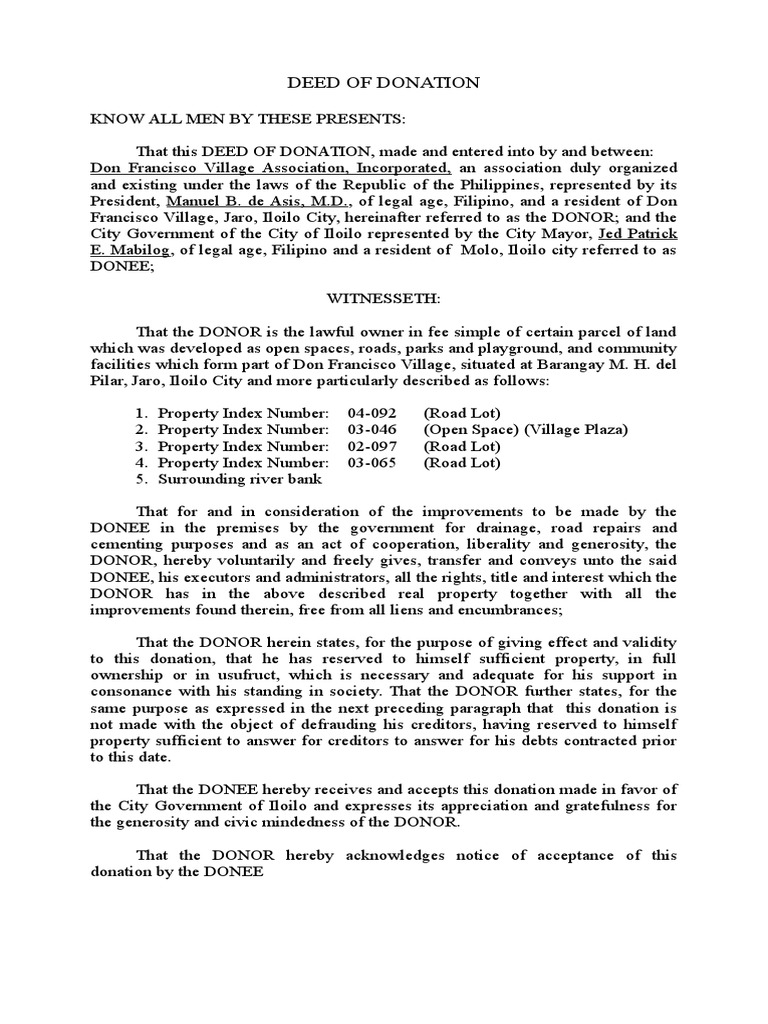 DEED OF DONATION

KNOW ALL MEN BY THESE PRESENTS:

That this DEED OF DONATION, made and entered into by and between: Don Francisco Village Association, Incorporated, an association duly organized and existing under the laws of the Republic of the Philippines, represented by its President, Manuel B. de Asis, M.D., of legal age, Filipino, and a resident of Don Francisco Village, Jaro, Iloilo City, hereinafter referred to as the DONOR; and the City Government of the City of Iloilo represented by the City Mayor, Jed Patrick E. Mabilog, of legal age, Filipino and a resident of Molo, Iloilo city referred to as DONEE;

WITNESSETH:

That the DONOR is the lawful owner in fee simple of certain parcel of land which was developed as open spaces, roads, parks and playground, and community facilities which form part of Don Francisco Village, situated at Barangay M. H. del Pilar, Jaro, Iloilo City and more particularly described as follows:

1. Property Index Number: 04-092 (Road Lot)
2. Property Index Number: 03-046 (Open Space) (Village Plaza)
3. Property Index Number: 02-097 (Road Lot)
4. Property Index Number: 03-065 (Road Lot)
5. Surrounding river bank

That for and in consideration of the improvements to be made by the DONEE in the premises by the government for drainage, road repairs and cementing purposes and as an act of cooperation, liberality and generosity, the DONOR, hereby voluntarily and freely gives, transfer and conveys unto the said DONEE, his executors and administrators, all the rights, title and interest which the DONOR has in the above described real property together with all the improvements found therein, free from all liens and encumbrances;

That the DONOR herein states, for the purpose of giving effect and validity to this donation, that he has reserved to himself sufficient property, in full ownership or in usufruct, which is necessary and adequate for his support in consonance with his standing in society. That the DONOR further states, for the same purpose as expressed in the next preceding paragraph that this donation is not made with the object of defrauding his creditors, having reserved to himself property sufficient to answer for creditors to answer for his debts contracted prior to this date.

That the DONEE hereby receives and accepts this donation made in favor of the City Government of Iloilo and expresses its appreciation and gratefulness for the generosity and civic mindedness of the DONOR.

That the DONOR hereby acknowledges notice of acceptance of this donation by the DONEE